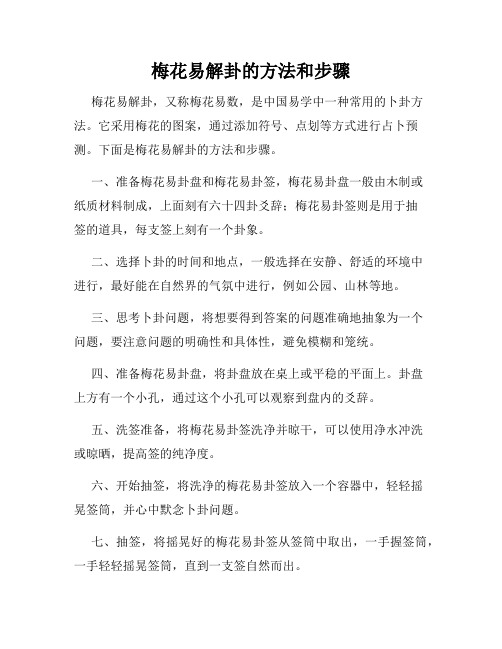 梅花易解卦的方法和步骤

梅花易解卦，又称梅花易数，是中国易学中一种常用的卜卦方法。它采用梅花的图案，通过添加符号、点划等方式进行占卜预测。下面是梅花易解卦的方法和步骤。

一、准备梅花易卦盘和梅花易卦签，梅花易卦盘一般由木制或纸质材料制成，上面刻有六十四卦爻辞；梅花易卦签则是用于抽签的道具，每支签上刻有一个卦象。

二、选择卜卦的时间和地点，一般选择在安静、舒适的环境中进行，最好能在自然界的气氛中进行，例如公园、山林等地。

三、思考卜卦问题，将想要得到答案的问题准确地抽象为一个问题，要注意问题的明确性和具体性，避免模糊和笼统。

四、准备梅花易卦盘，将卦盘放在桌上或平稳的平面上。卦盘上方有一个小孔，通过这个小孔可以观察到盘内的爻辞。

五、洗签准备，将梅花易卦签洗净并晾干，可以使用净水冲洗或晾晒，提高签的纯净度。

六、开始抽签，将洗净的梅花易卦签放入一个容器中，轻轻摇晃签筒，并心中默念卜卦问题。

七、抽签，将摇晃好的梅花易卦签从签筒中取出，一手握签筒，一手轻轻摇晃签筒，直到一支签自然而出。